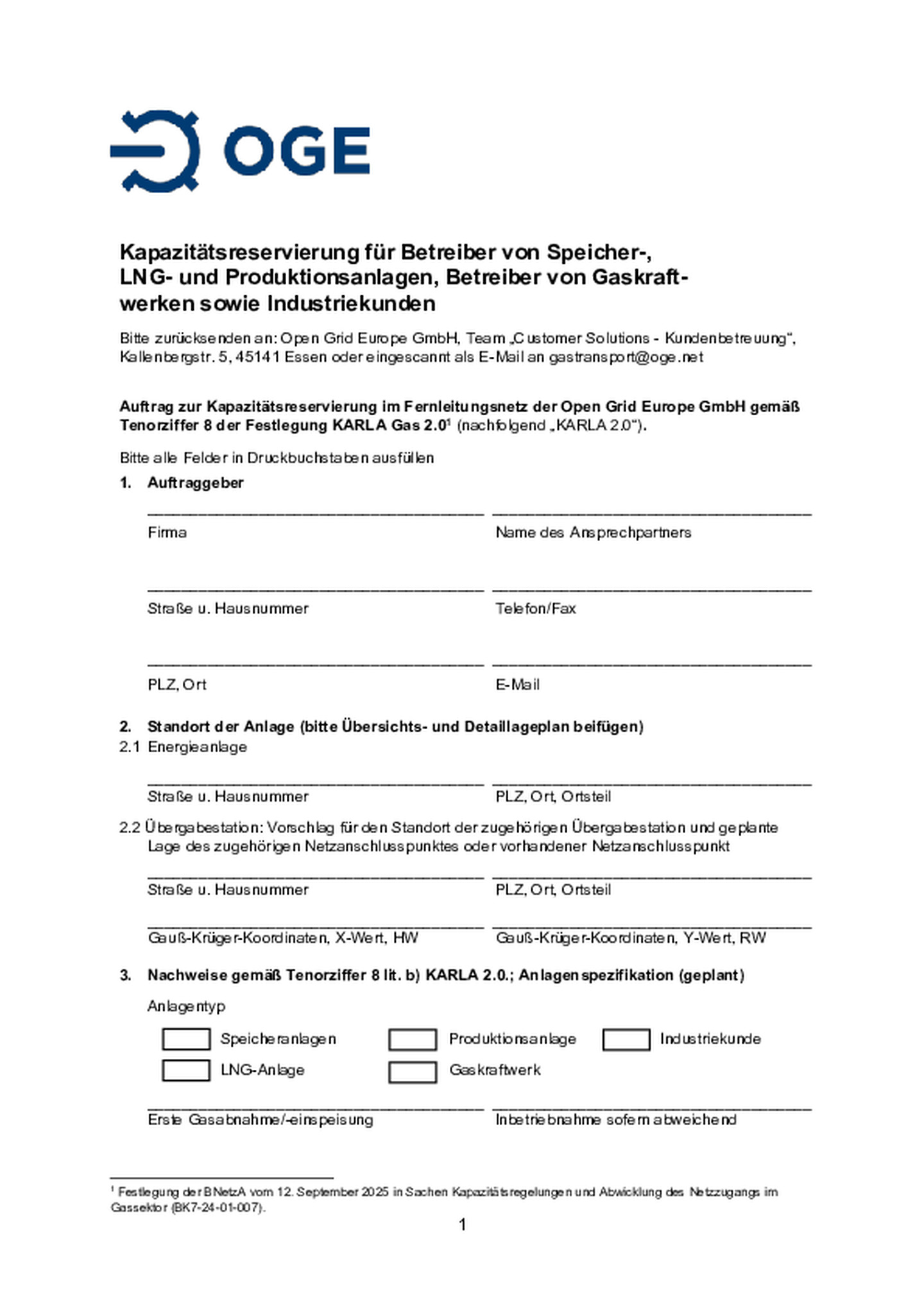 OGE

Kapazitätsreservierung für Betreiber von Speicher-, LNG- und Produktionsanlagen, Betreiber von Gaskraftwerken sowie Industriekunden

Bitte zurücksenden an: Open Grid Europe GmbH, Team „Customer Solutions - Kundenbetreuung“, Kallenbergstr. 5, 45141 Essen oder eingescannt als E-Mail an gastransport@oge.net

Auftrag zur Kapazitätsreservierung im Fernleitungsnetz der Open Grid Europe GmbH gemäß Tenorziffer 8 der Festlegung KARLA Gas 2.0$^1$ (nachfolgend „KARLA 2.0“).

Bitte alle Felder in Druckbuchstaben ausfüllen

1. Auftraggeber

Firma

Name des Ansprechpartners

Straße u. Hausnummer

Telefon/Fax

PLZ, Ort

E-Mail

2. Standort der Anlage (bitte Übersichts- und Detaillageplan beifügen)
2.1 Energieanlage

Straße u. Hausnummer

PLZ, Ort, Ortsteil

2.2 Übergabestation: Vorschlag für den Standort der zugehörigen Übergabestation und geplante Lage des zugehörigen Netzanschlusspunktes oder vorhandener Netzanschlusspunkt

Straße u. Hausnummer

PLZ, Ort, Ortsteil

Gauß-Krüger-Koordinaten, X-Wert, HW

Gauß-Krüger-Koordinaten, Y-Wert, RW

3. Nachweise gemäß Tenorziffer 8 lit. b) KARLA 2.0.; Anlagenspezifikation (geplant)

Anlagentyp

Speicheranlagen

Produktionsanlage

Industriekunde

LNG-Anlage

Gaskraftwerk

Erste Gasabnahme/-einspeisung

Inbetriebnahme sofern abweichend

$^1$ Festlegung der BNetzA vom 12. September 2025 in Sachen Kapazitätsregelungen und Abwicklung des Netzzugangs im Gassektor (BK7-24-01-007).

1